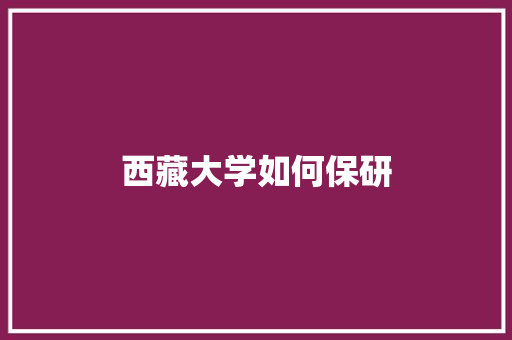 西藏大学如何保研